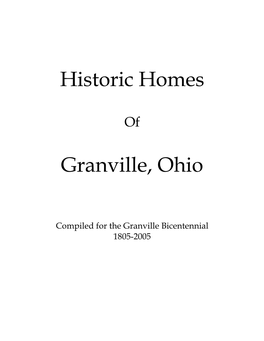 Historic Homes

Of

Granville, Ohio

Compiled for the Granville Bicentennial
1805-2005